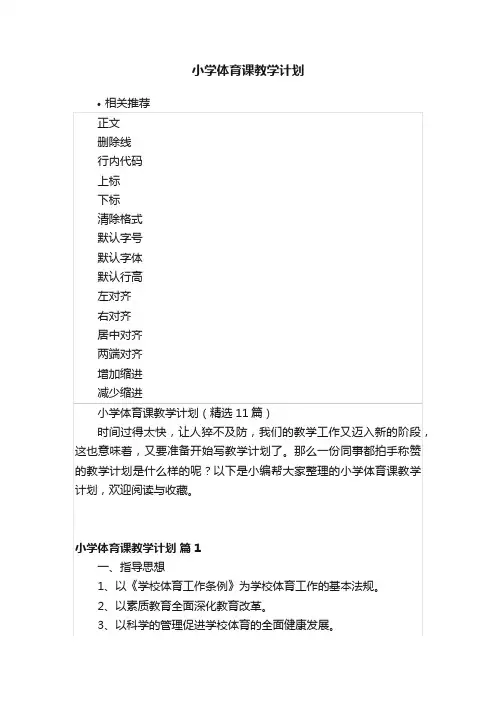 小学体育课教学计划

• 相关推荐

正文
删除线
行内代码
上标
下标
清除格式
默认字号
默认字体
默认行高
左对齐
右对齐
居中对齐
两端对齐
增加缩进
减少缩进

小学体育课教学计划（精选 11 篇）

时间过得太快，让人猝不及防，我们的教学工作又迈入新的阶段，这也意味着，又要准备开始写教学计划了。那么一份同事都拍手称赞的教学计划是什么样的呢？以下是小编帮大家整理的小学体育课教学计划，欢迎阅读与收藏。

小学体育课教学计划 篇 1

一、指导思想

1、以《学校体育工作条例》为学校体育工作的基本法规。

2、以素质教育全面深化教育改革。

3、以科学的管理促进学校体育的全面健康发展。